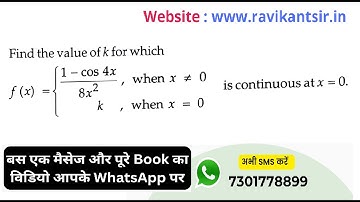 Website : www.ravikantsir.in

Find the value of $k$ for which

$f(x) = \begin{cases} \frac{1 - \cos 4x}{8x^2}, & \text{when } x \neq 0 \\ k, & \text{when } x = 0 \end{cases}$ is continuous at $x = 0$.

बस एक मैसेज और पूरे Book का विडियो आपके WhatsApp पर

अभी SMS करें

7301778899